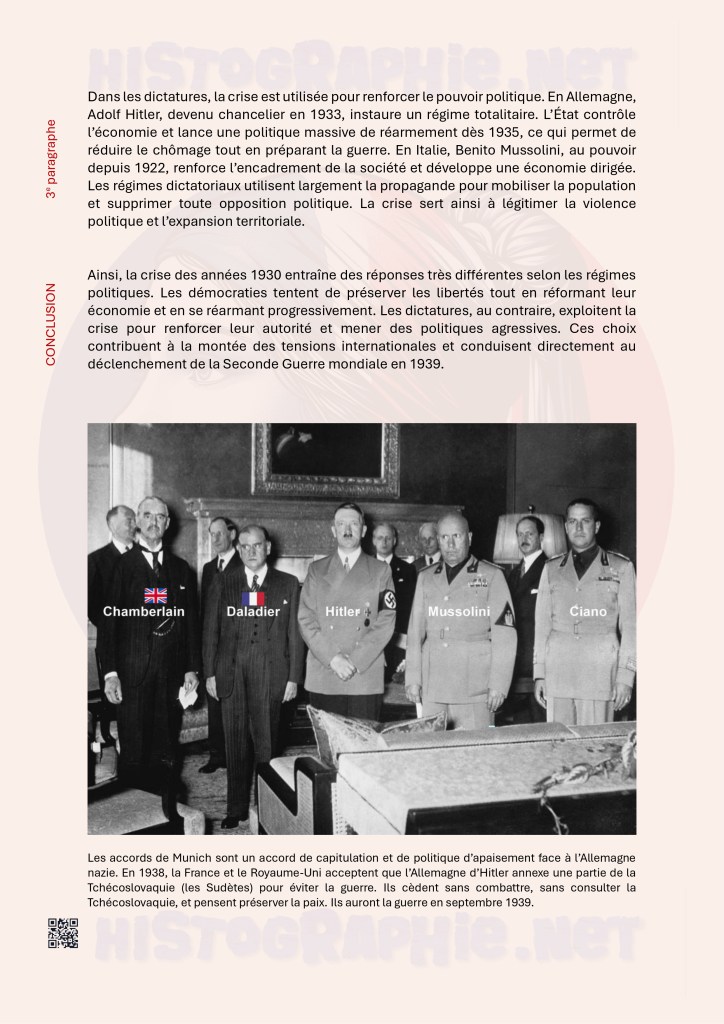 HISTOGRAPHIE.NET

3e paragraphe

Dans les dictatures, la crise est utilisée pour renforcer le pouvoir politique. En Allemagne, Adolf Hitler, devenu chancelier en 1933, instaure un régime totalitaire. L'État contrôle l'économie et lance une politique massive de réarmement dès 1935, ce qui permet de réduire le chômage tout en préparant la guerre. En Italie, Benito Mussolini, au pouvoir depuis 1922, renforce l'encadrement de la société et développe une économie dirigée. Les régimes dictatoriaux utilisent largement la propagande pour mobiliser la population et supprimer toute opposition politique. La crise sert ainsi à légitimer la violence politique et l'expansion territoriale.

CONCLUSION

Ainsi, la crise des années 1930 entraîne des réponses très différentes selon les régimes politiques. Les démocraties tentent de préserver les libertés tout en réformant leur économie et en se réarmant progressivement. Les dictatures, au contraire, exploitent la crise pour renforcer leur autorité et mener des politiques agressives. Ces choix contribuent à la montée des tensions internationales et conduisent directement au déclenchement de la Seconde Guerre mondiale en 1939.

Chamberlain Daladier Hitler Mussolini Ciano

Les accords de Munich sont un accord de capitulation et de politique d'apaisement face à l'Allemagne nazie. En 1938, la France et le Royaume-Uni acceptent que l'Allemagne d'Hitler annexe une partie de la Tchécoslovaquie (les Sudètes) pour éviter la guerre. Ils cèdent sans combattre, sans consulter la Tchécoslovaquie, et pensent préserver la paix. Ils auront la guerre en septembre 1939.

HISTOGRAPHIE.NET